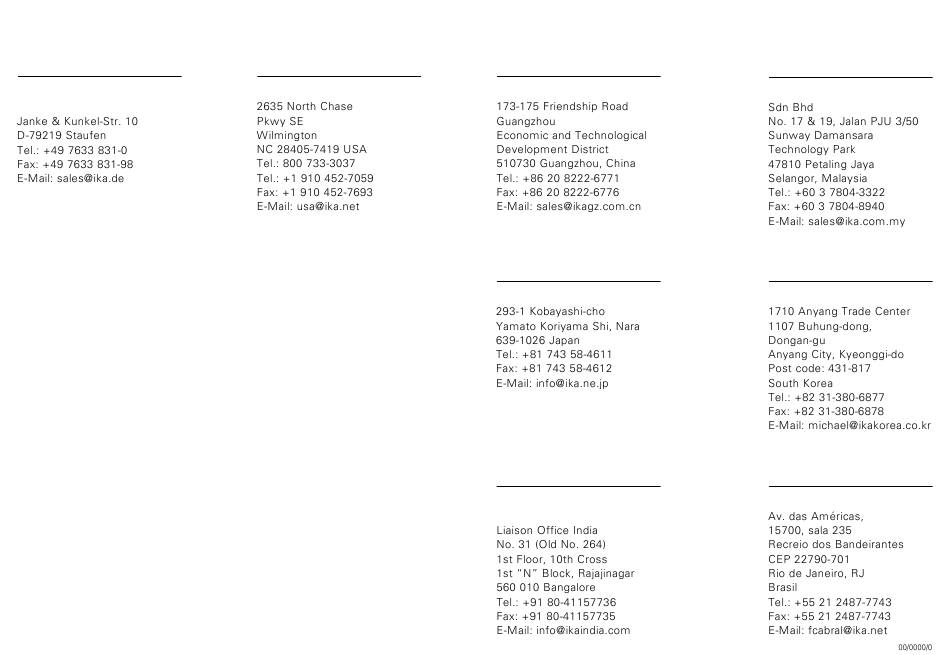 Janke & Kunkel-Str. 10
D-79219 Staufen
Tel.: +49 7633 831-0
Fax: +49 7633 831-98
E-Mail: sales@ika.de

2635 North Chase
Pkwy SE
Wilmington
NC 28405-7419 USA
Tel.: 800 733-3037
Tel.: +1 910 452-7059
Fax: +1 910 452-7693
E-Mail: usa@ika.net

173-175 Friendship Road
Guangzhou
Economic and Technological
Development District
510730 Guangzhou, China
Tel.: +86 20 8222-6771
Fax: +86 20 8222-6776
E-Mail: sales@ikagz.com.cn

293-1 Kobayashi-cho
Yamato Koriyama Shi, Nara
639-1026 Japan
Tel.: +81 743 58-4611
Fax: +81 743 58-4612
E-Mail: info@ika.ne.jp

Liaison Office India
No. 31 (Old No. 264)
1st Floor, 10th Cross
1st "N" Block, Rajajinagar
560 010 Bangalore
Tel.: +91 80-41157736
Fax: +91 80-41157735
E-Mail: info@ikaindia.com

Sdn Bhd
No. 17 & 19, Jalan PJU 3/50
Sunway Damansara
Technology Park
47810 Petaling Jaya
Selangor, Malaysia
Tel.: +60 3 7804-3322
Fax: +60 3 7804-8940
E-Mail: sales@ika.com.my

1710 Anyang Trade Center
1107 Buhung-dong,
Dongan-gu
Anyang City, Kyeonggi-do
Post code: 431-817
South Korea
Tel.: +82 31-380-6877
Fax: +82 31-380-6878
E-Mail: michael@ikakorea.co.kr

Av. das Américas,
15700, sala 235
Recreio dos Bandeirantes
CEP 22790-701
Rio de Janeiro, RJ
Brasil
Tel.: +55 21 2487-7743
Fax: +55 21 2487-7743
E-Mail: fcabral@ika.net

00/0000/0